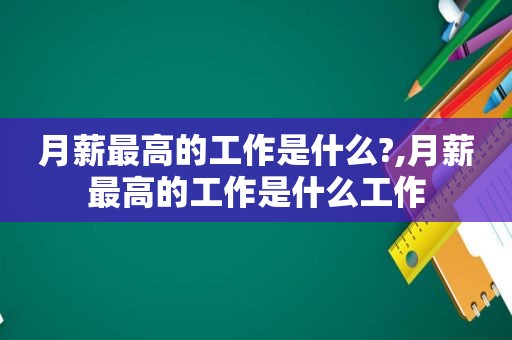 月薪最高的工作是什么?,月薪最高的工作是什么工作